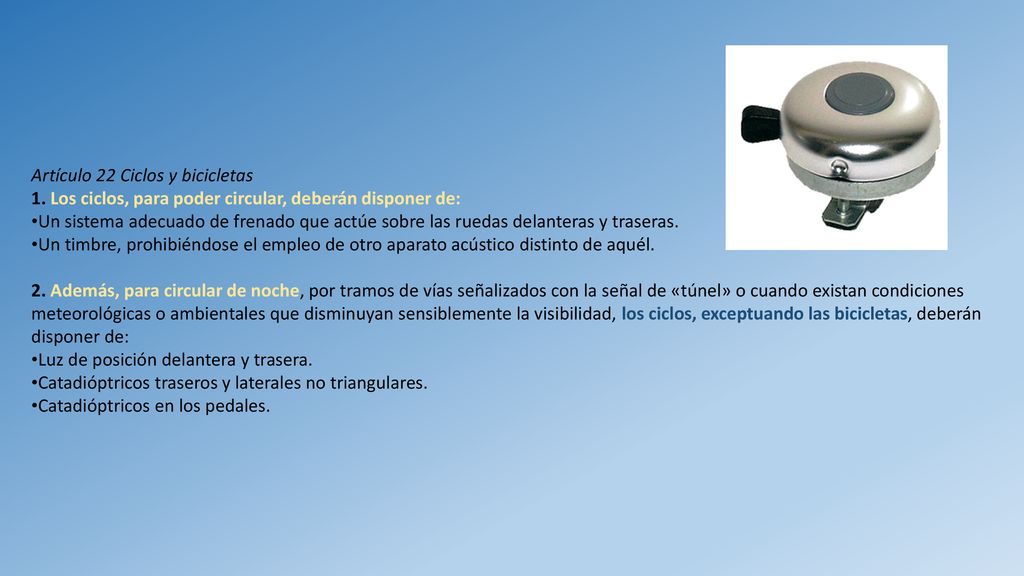 Artículo 22 Ciclos y bicicletas
1. Los ciclos, para poder circular, deberán disponer de:
•Un sistema adecuado de frenado que actúe sobre las ruedas delanteras y traseras.
•Un timbre, prohibiéndose el empleo de otro aparato acústico distinto de aquél.

2. Además, para circular de noche, por tramos de vías señalizados con la señal de «túnel» o cuando existan condiciones meteorológicas o ambientales que disminuyan sensiblemente la visibilidad, los ciclos, exceptuando las bicicletas, deberán disponer de:
•Luz de posición delantera y trasera.
•Catadióptricos traseros y laterales no triangulares.
•Catadióptricos en los pedales.